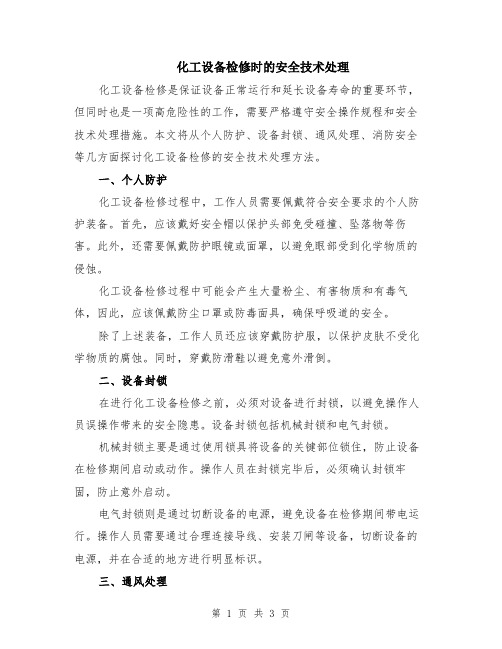 化工设备检修时的安全技术处理

化工设备检修是保证设备正常运行和延长设备寿命的重要环节，但同时也是一项高危险性的工作，需要严格遵守安全操作规程和安全技术处理措施。本文将从个人防护、设备封锁、通风处理、消防安全等几方面探讨化工设备检修的安全技术处理方法。

一、个人防护

化工设备检修过程中，工作人员需要佩戴符合安全要求的个人防护装备。首先，应该戴好安全帽以保护头部免受碰撞、坠落物等伤害。此外，还需要佩戴防护眼镜或面罩，以避免眼部受到化学物质的侵蚀。

化工设备检修过程中可能会产生大量粉尘、有害物质和有毒气体，因此，应该佩戴防尘口罩或防毒面具，确保呼吸道的安全。

除了上述装备，工作人员还应该穿戴防护服，以保护皮肤不受化学物质的腐蚀。同时，穿戴防滑鞋以避免意外滑倒。

二、设备封锁

在进行化工设备检修之前，必须对设备进行封锁，以避免操作人员误操作带来的安全隐患。设备封锁包括机械封锁和电气封锁。

机械封锁主要是通过使用锁具将设备的关键部位锁住，防止设备在检修期间启动或动作。操作人员在封锁完毕后，必须确认封锁牢固，防止意外启动。

电气封锁则是通过切断设备的电源，避免设备在检修期间带电运行。操作人员需要通过合理连接导线、安装刀闸等设备，切断设备的电源，并在合适的地方进行明显标识。

三、通风处理

第 1 页 共 3 页